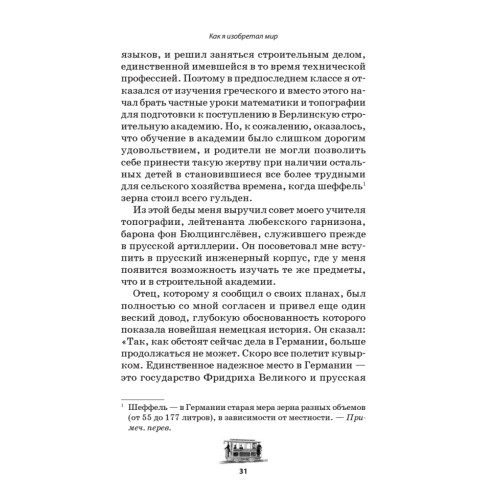 Как я изобретал мир

языков, и решил заняться строительным делом, единственной имевшейся в то время технической профессией. Поэтому в предпоследнем классе я отказался от изучения греческого и вместо этого начал брать частные уроки математики и топографии для подготовки к поступлению в Берлинскую строительную академию. Но, к сожалению, оказалось, что обучение в академии было слишком дорогим удовольствием, и родители не могли позволить себе принести такую жертву при наличии остальных детей в становившиеся все более трудными для сельского хозяйства времена, когда шеффель$^1$ зерна стоил всего гульден.

Из этой беды меня выручил совет моего учителя топографии, лейтенанта любекского гарнизона, барона фон Бюлцингслёвен, служившего прежде в прусской артиллерии. Он посоветовал мне вступить в прусский инженерный корпус, где у меня появится возможность изучать те же предметы, что и в строительной академии.

Отец, которому я сообщил о своих планах, был полностью со мной согласен и привел еще один веский довод, глубокую обоснованность которого показала новейшая немецкая история. Он сказал: «Так, как обстоят сейчас дела в Германии, больше продолжаться не может. Скоро все полетит кувырком. Единственное надежное место в Германии — это государство Фридриха Великого и прусская

$^1$ Шеффель — в Германии старая мера зерна разных объемов (от 55 до 177 литров), в зависимости от местности. — Примеч. перев.

31